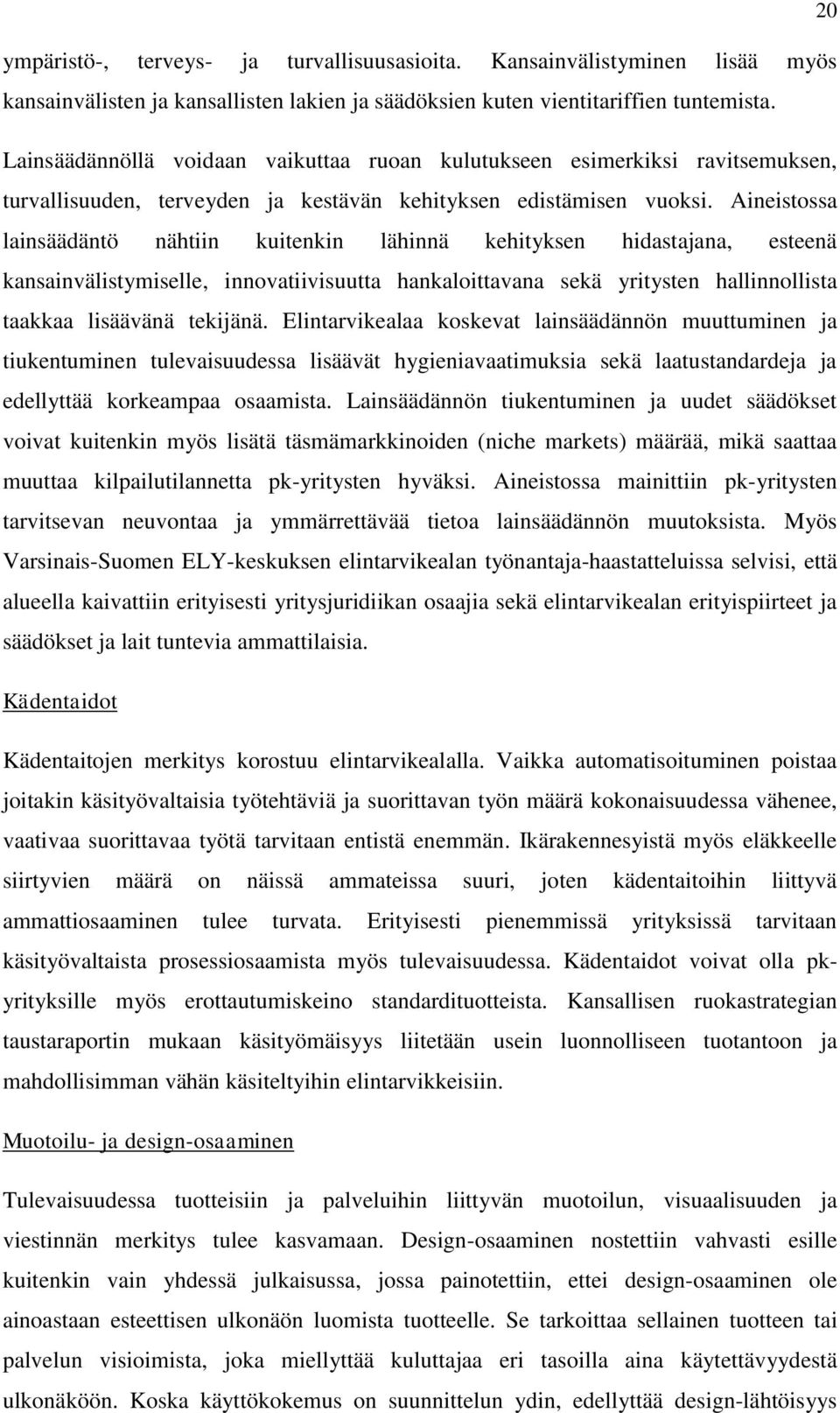 20

ympäristö-, terveys- ja turvallisuusasioita. Kansainvälistyminen lisää myös kansainvälisten ja kansallisten lakien ja säädöksien kuten vientitariffien tuntemista.

Lainsäädännöllä voidaan vaikuttaa ruoan kulutukseen esimerkiksi ravitsemuksen, turvallisuuden, terveyden ja kestävän kehityksen edistämisen vuoksi. Aineistossa lainsäädäntö nähtiin kuitenkin lähinnä kehityksen hidastajana, esteenä kansainvälistymiselle, innovatiivisuutta hankaloittavana sekä yritysten hallinnollista taakkaa lisäävänä tekijänä. Elintarvikealaa koskevat lainsäädännön muuttuminen ja tiukentuminen tulevaisuudessa lisäävät hygieniavaatimuksia sekä laatustandardeja ja edellyttää korkeampaa osaamista. Lainsäädännön tiukentuminen ja uudet säädökset voivat kuitenkin myös lisätä täsmämarkkinoiden (niche markets) määrää, mikä saattaa muuttaa kilpailutilannetta pk-yritysten hyväksi. Aineistossa mainittiin pk-yritysten tarvitsevan neuvontaa ja ymmärrettävää tietoa lainsäädännön muutoksista. Myös Varsinais-Suomen ELY-keskuksen elintarvikealan työnantaja-haastatteluissa selvisi, että alueella kaivattiin erityisesti yritysjuridiikan osaajia sekä elintarvikealan erityispiirteet ja säädökset ja lait tuntevia ammattilaisia.

Kädentaidot

Kädentaitojen merkitys korostuu elintarvikealalla. Vaikka automatisoituminen poistaa joitakin käsityövaltaisia työtehtäviä ja suorittavan työn määrä kokonaisuudessa vähenee, vaativaa suorittavaa työtä tarvitaan entistä enemmän. Ikärakennesyistä myös eläkkeelle siirtyvien määrä on näissä ammateissa suuri, joten kädentaitoihin liittyvä ammattiosaaminen tulee turvata. Erityisesti pienemmissä yrityksissä tarvitaan käsityövaltaista prosessiosaamista myös tulevaisuudessa. Kädentaidot voivat olla pk-yrityksille myös erottautumiskeino standardituotteista. Kansallisen ruokastrategian taustaraportin mukaan käsityömäisyys liitetään usein luonnolliseen tuotantoon ja mahdollisimman vähän käsiteltyihin elintarvikkeisiin.

Muotoilu- ja design-osaaminen

Tulevaisuudessa tuotteisiin ja palveluihin liittyvän muotoilun, visuaalisuuden ja viestinnän merkitys tulee kasvamaan. Design-osaaminen nostettiin vahvasti esille kuitenkin vain yhdessä julkaisussa, jossa painotettiin, ettei design-osaaminen ole ainoastaan esteettisen ulkonäön luomista tuotteelle. Se tarkoittaa sellainen tuotteen tai palvelun visioimista, joka miellyttää kuluttajaa eri tasoilla aina käytettävyydestä ulkonäköön. Koska käyttökokemus on suunnittelun ydin, edellyttää design-lähtöisyys